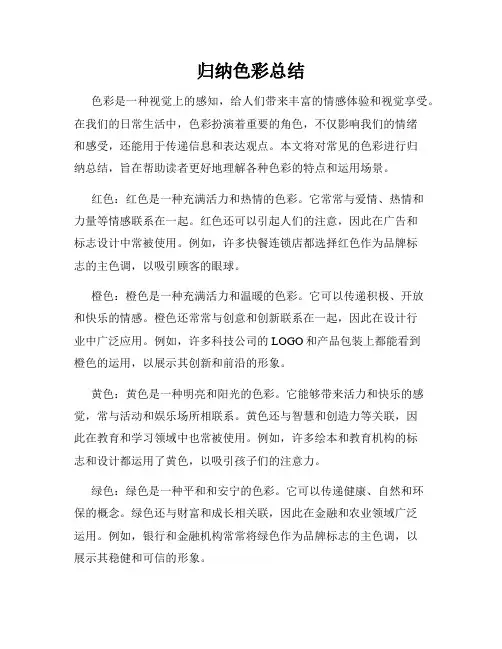 归纳色彩总结

色彩是一种视觉上的感知，给人们带来丰富的情感体验和视觉享受。在我们的日常生活中，色彩扮演着重要的角色，不仅影响我们的情绪和感受，还能用于传递信息和表达观点。本文将对常见的色彩进行归纳总结，旨在帮助读者更好地理解各种色彩的特点和运用场景。

红色：红色是一种充满活力和热情的色彩。它常常与爱情、热情和力量等情感联系在一起。红色还可以引起人们的注意，因此在广告和标志设计中常被使用。例如，许多快餐连锁店都选择红色作为品牌标志的主色调，以吸引顾客的眼球。

橙色：橙色是一种充满活力和温暖的色彩。它可以传递积极、开放和快乐的情感。橙色还常常与创意和创新联系在一起，因此在设计行业中广泛应用。例如，许多科技公司的 LOGO 和产品包装上都能看到橙色的运用，以展示其创新和前沿的形象。

黄色：黄色是一种明亮和阳光的色彩。它能够带来活力和快乐的感觉，常与活动和娱乐场所相联系。黄色还与智慧和创造力等关联，因此在教育和学习领域中也常被使用。例如，许多绘本和教育机构的标志和设计都运用了黄色，以吸引孩子们的注意力。

绿色：绿色是一种平和和安宁的色彩。它可以传递健康、自然和环保的概念。绿色还与财富和成长相关联，因此在金融和农业领域广泛运用。例如，银行和金融机构常常将绿色作为品牌标志的主色调，以展示其稳健和可信的形象。